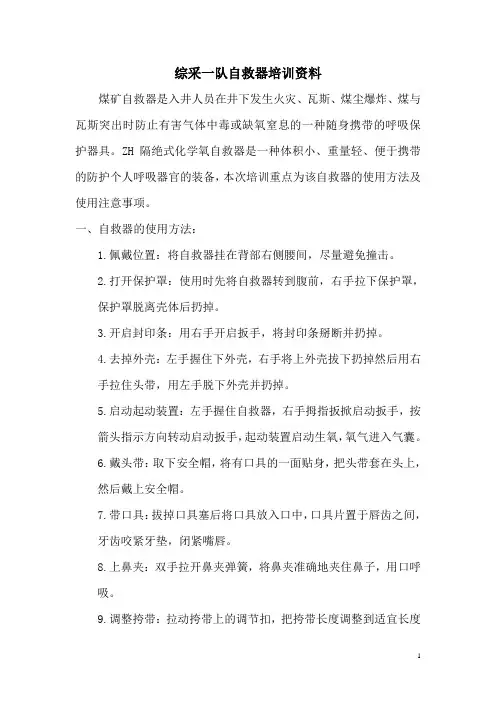 综采一队自救器培训资料

煤矿自救器是入井人员在井下发生火灾、瓦斯、煤尘爆炸、煤与瓦斯突出时防止有害气体中毒或缺氧窒息的一种随身携带的呼吸保护器具。ZH 隔绝式化学氧自救器是一种体积小、重量轻、便于携带的防护个人呼吸器官的装备，本次培训重点为该自救器的使用方法及使用注意事项。

一、自救器的使用方法：

1.佩戴位置：将自救器挂在背部右侧腰间，尽量避免撞击。

2.打开保护罩：使用时先将自救器转到腹前，右手拉下保护罩，保护罩脱离壳体后扔掉。

3.开启封印条：用右手开启扳手，将封印条掰断并扔掉。

4.去掉外壳：左手握住下外壳，右手将上外壳拔下扔掉然后用右手拉住头带，用左手脱下外壳并扔掉。

5.启动起动装置：左手握住自救器，右手拇指扳掀启动扳手，按箭头指示方向转动启动扳手，起动装置启动生氧，氧气进入气囊。

6.戴头带：取下安全帽，将有口具的一面贴身，把头带套在头上，然后戴上安全帽。

7.带口具：拔掉口具塞后将口具放入口中，口具片置于唇齿之间，牙齿咬紧牙垫，闭紧嘴唇。

8.上鼻夹：双手拉开鼻夹弹簧，将鼻夹准确地夹住鼻子，用口呼吸。

9.调整挎带：拉动挎带上的调节扣，把挎带长度调整到适宜长度

1